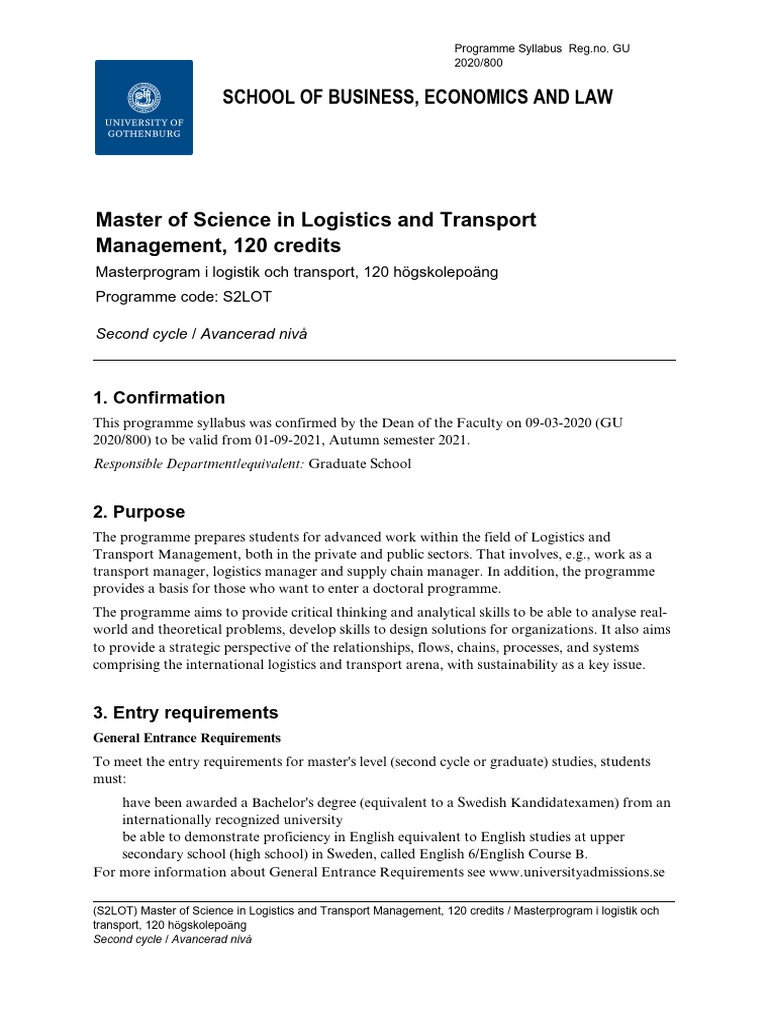 Programme Syllabus Reg.no. GU 2020/800

UNIVERSITY OF GOTHENBURG

SCHOOL OF BUSINESS, ECONOMICS AND LAW

Master of Science in Logistics and Transport Management, 120 credits

Masterprogram i logistik och transport, 120 högskolepoäng

Programme code: S2LOT

Second cycle / Avancerad nivå

1. Confirmation

This programme syllabus was confirmed by the Dean of the Faculty on 09-03-2020 (GU 2020/800) to be valid from 01-09-2021, Autumn semester 2021.

Responsible Department/equivalent: Graduate School

2. Purpose

The programme prepares students for advanced work within the field of Logistics and Transport Management, both in the private and public sectors. That involves, e.g., work as a transport manager, logistics manager and supply chain manager. In addition, the programme provides a basis for those who want to enter a doctoral programme.

The programme aims to provide critical thinking and analytical skills to be able to analyse real-world and theoretical problems, develop skills to design solutions for organizations. It also aims to provide a strategic perspective of the relationships, flows, chains, processes, and systems comprising the international logistics and transport arena, with sustainability as a key issue.

3. Entry requirements

General Entrance Requirements

To meet the entry requirements for master's level (second cycle or graduate) studies, students must:

have been awarded a Bachelor's degree (equivalent to a Swedish Kandidatexamen) from an internationally recognized university

be able to demonstrate proficiency in English equivalent to English studies at upper secondary school (high school) in Sweden, called English 6/English Course B.

For more information about General Entrance Requirements see www.universityadmissions.se

(S2LOT) Master of Science in Logistics and Transport Management, 120 credits / Masterprogram i logistik och transport, 120 högskolepoäng
Second cycle / Avancerad nivå